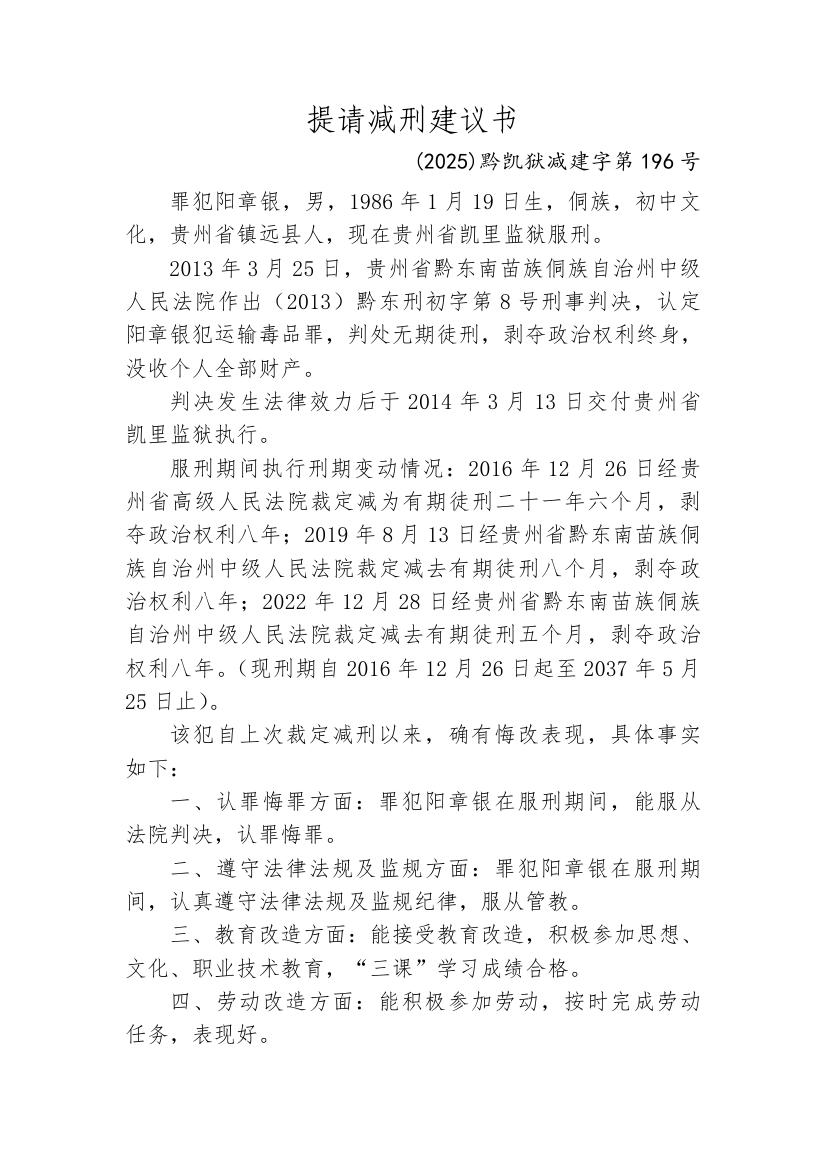 提请减刑建议书

(2025)黔凯狱减建字第196号

罪犯阳章银，男，1986年1月19日生，侗族，初中文化，贵州省镇远县人，现在贵州省凯里监狱服刑。

2013年3月25日，贵州省黔东南苗族侗族自治州中级人民法院作出（2013）黔东刑初字第8号刑事判决，认定阳章银犯运输毒品罪，判处无期徒刑，剥夺政治权利终身，没收个人全部财产。

判决发生法律效力后于2014年3月13日交付贵州省凯里监狱执行。

服刑期间执行刑期变动情况：2016年12月26日经贵州省高级人民法院裁定减为有期徒刑二十一年六个月，剥夺政治权利八年；2019年8月13日经贵州省黔东南苗族侗族自治州中级人民法院裁定减去有期徒刑八个月，剥夺政治权利八年；2022年12月28日经贵州省黔东南苗族侗族自治州中级人民法院裁定减去有期徒刑五个月，剥夺政治权利八年。(现刑期自2016年12月26日起至2037年5月25日止)。

该犯自上次裁定减刑以来，确有悔改表现，具体事实如下：

一、认罪悔罪方面：罪犯阳章银在服刑期间，能服从法院判决，认罪悔罪。

二、遵守法律法规及监规方面：罪犯阳章银在服刑期间，认真遵守法律法规及监规纪律，服从管教。

三、教育改造方面：能接受教育改造，积极参加思想、文化、职业技术教育，“三课”学习成绩合格。

四、劳动改造方面：能积极参加劳动，按时完成劳动任务，表现好。